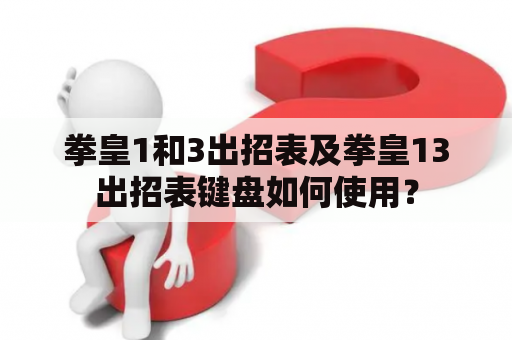 拳皇1和3出招表及拳皇13出招表键盘如何使用？